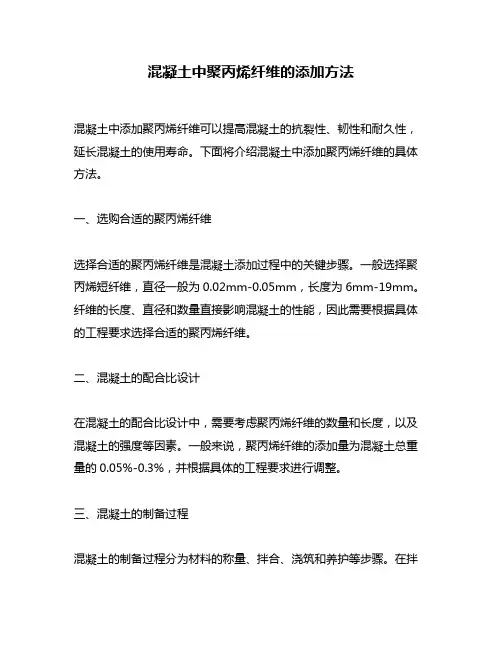 混凝土中聚丙烯纤维的添加方法

混凝土中添加聚丙烯纤维可以提高混凝土的抗裂性、韧性和耐久性，延长混凝土的使用寿命。下面将介绍混凝土中添加聚丙烯纤维的具体方法。

一、选购合适的聚丙烯纤维

选择合适的聚丙烯纤维是混凝土添加过程中的关键步骤。一般选择聚丙烯短纤维，直径一般为 0.02mm-0.05mm，长度为 6mm-19mm。纤维的长度、直径和数量直接影响混凝土的性能，因此需要根据具体的工程要求选择合适的聚丙烯纤维。

二、混凝土的配合比设计

在混凝土的配合比设计中，需要考虑聚丙烯纤维的数量和长度，以及混凝土的强度等因素。一般来说，聚丙烯纤维的添加量为混凝土总重量的 0.05%-0.3%，并根据具体的工程要求进行调整。

三、混凝土的制备过程

混凝土的制备过程分为材料的称量、拌合、浇筑和养护等步骤。在拌